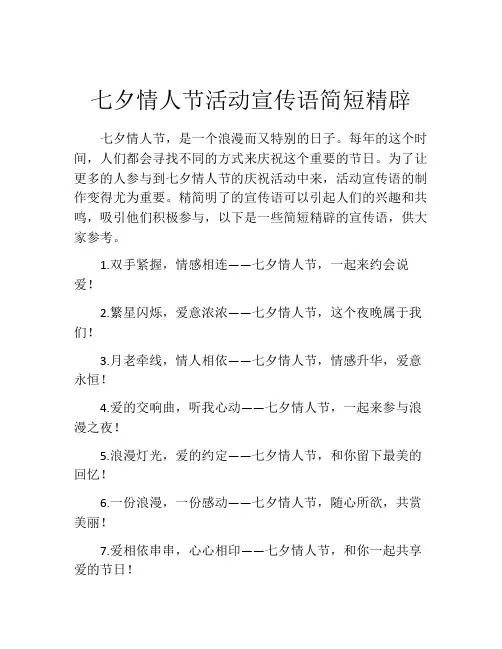 七夕情人节活动宣传语简短精辟

七夕情人节，是一个浪漫而又特别的日子。每年的这个时间，人们都会寻找不同的方式来庆祝这个重要的节日。为了让更多的人参与到七夕情人节的庆祝活动中来，活动宣传语的制作变得尤为重要。精简明了的宣传语可以引起人们的兴趣和共鸣，吸引他们积极参与，以下是一些简短精辟的宣传语，供大家参考。

1.双手紧握，情感相连——七夕情人节，一起来约会说爱！

2.繁星闪烁，爱意浓浓——七夕情人节，这个夜晚属于我们！

3.月老牵线，情人相依——七夕情人节，情感升华，爱意永恒！

4.爱的交响曲，听我心动——七夕情人节，一起来参与浪漫之夜！

5.浪漫灯光，爱的约定——七夕情人节，和你留下最美的回忆！

6.一份浪漫，一份感动——七夕情人节，随心所欲，共赏美丽！

7.爱相依串串，心心相印——七夕情人节，和你一起共享爱的节日！